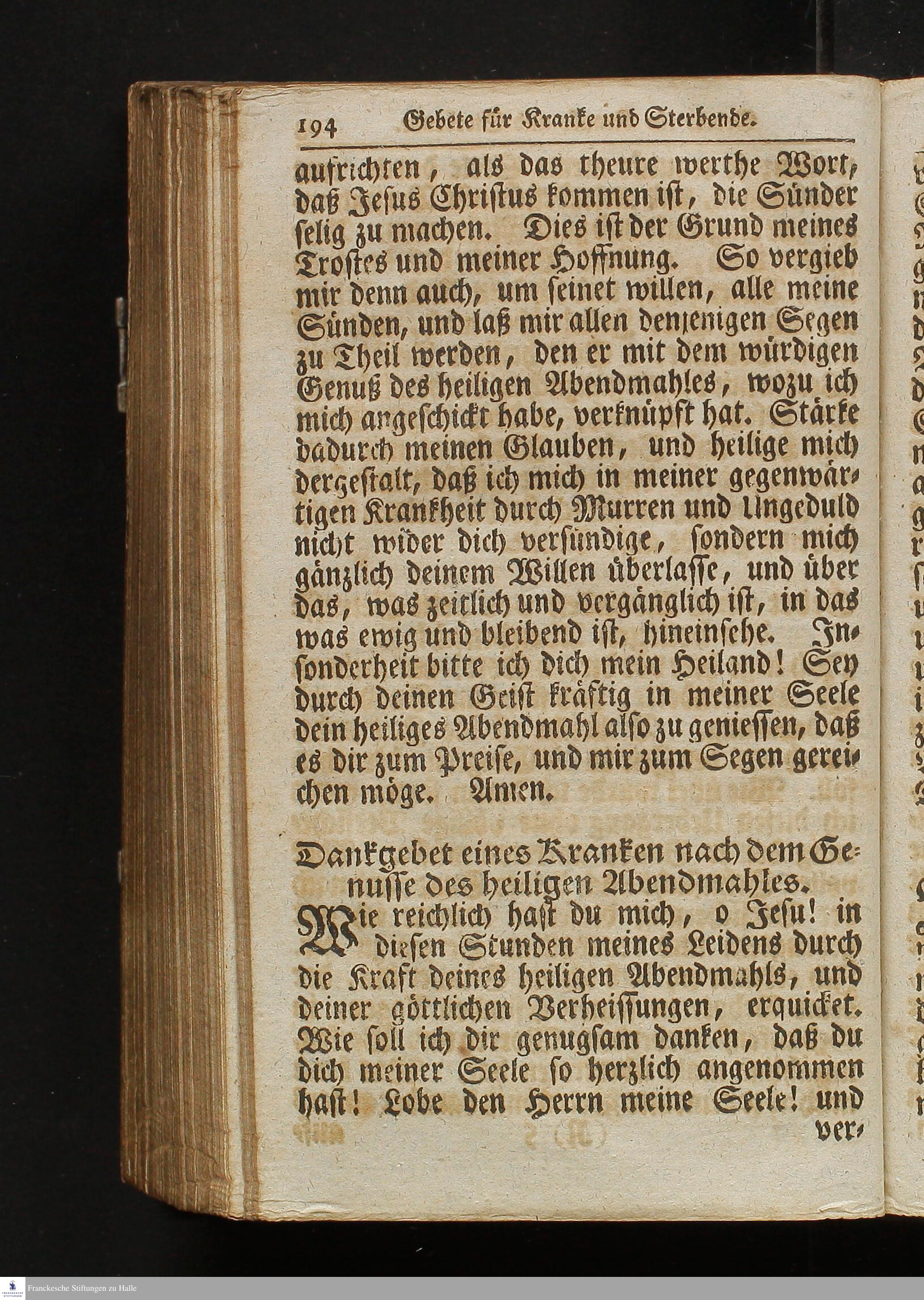 194 Gebete für Kranke und Sterbende.

aufrichten, als das theure werthe Wort, daß Jesus Christus kommen ist, die Sünder selig zu machen. Dies ist der Grund meines Trostes und meiner Hoffnung. So vergieb mir denn auch, um seinet willen, alle meine Sünden, und laß mir allen denjenigen Segen zu Theil werden, den er mit dem würdigen Genuß des heiligen Abendmahles, wozu ich mich angeschickt habe, verknüpft hat. Stärke dadurch meinen Glauben, und heilige mich dergestalt, daß ich mich in meiner gegenwärtigen Krankheit durch Murren und Ungeduld nicht wider dich versündige, sondern mich gänzlich deinem Willen überlasse, und über das, was zeitlich und vergänglich ist, in das was ewig und bleibend ist, hineinsehe. Insonderheit bitte ich dich mein Heiland! Sey durch deinen Geist kräftig in meiner Seele dein heiliges Abendmahl also zu geniessen, daß es dir zum Preise, und mir zum Segen gereichen möge. Amen.

Dankgebet eines Kranken nach dem Genusse des heiligen Abendmahles.

Wie reichlich hast du mich, o Jesu! in diesen Stunden meines Leidens durch die Kraft deines heiligen Abendmahls, und deiner göttlichen Verheissungen, erquicket. Wie soll ich dir genugsam danken, daß du dich meiner Seele so herzlich angenommen hast! Lobe den Herrn meine Seele! und ver-

Franckesche Stiftungen zu Halle